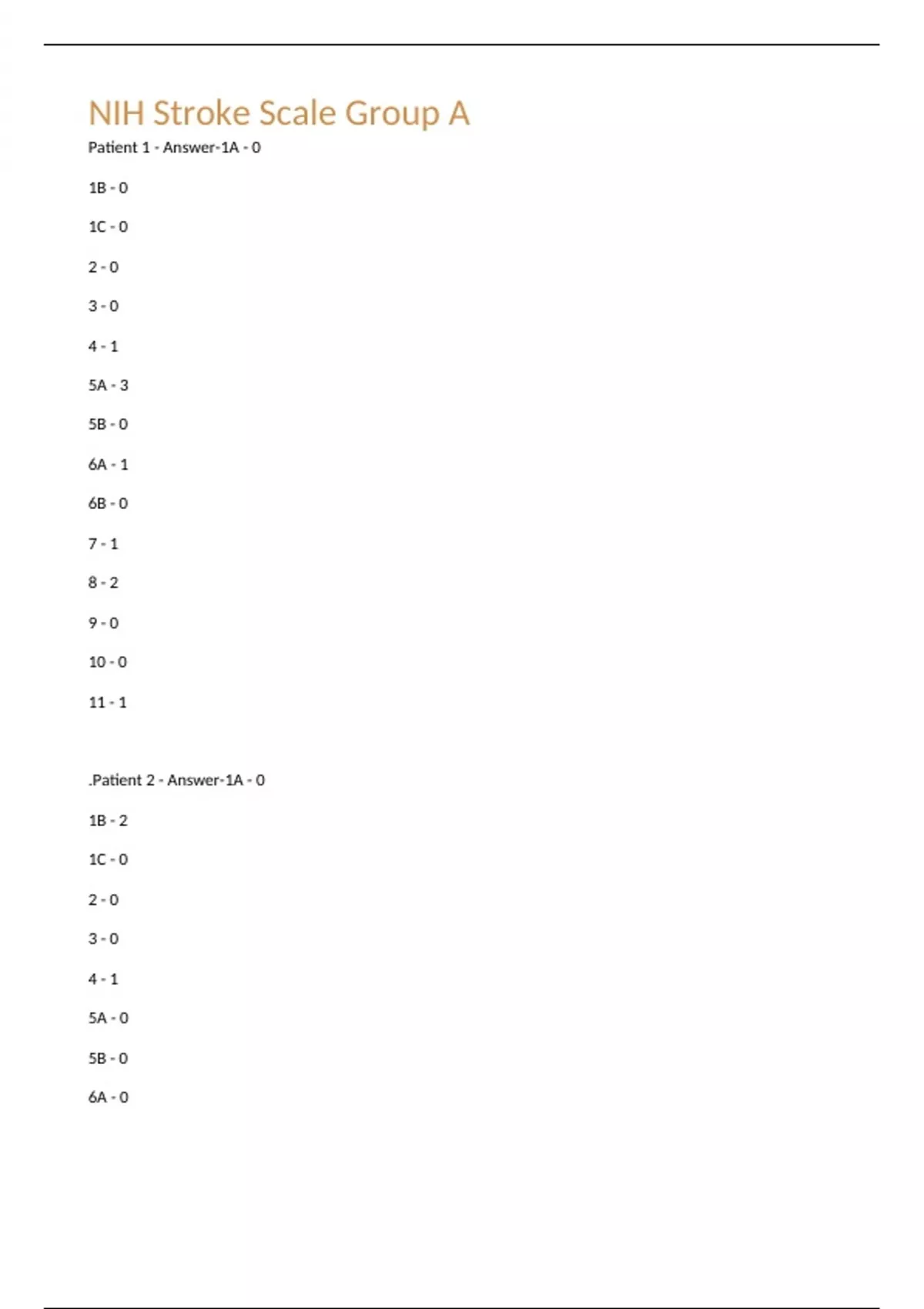 NIH Stroke Scale Group A

Patient 1 - Answer-1A - 0

1B - 0

1C - 0

2 - 0

3 - 0

4 - 1

5A - 3

5B - 0

6A - 1

6B - 0

7 - 1

8 - 2

9 - 0

10 - 0

11 - 1

.Patient 2 - Answer-1A - 0

1B - 2

1C - 0

2 - 0

3 - 0

4 - 1

5A - 0

5B - 0

6A - 0